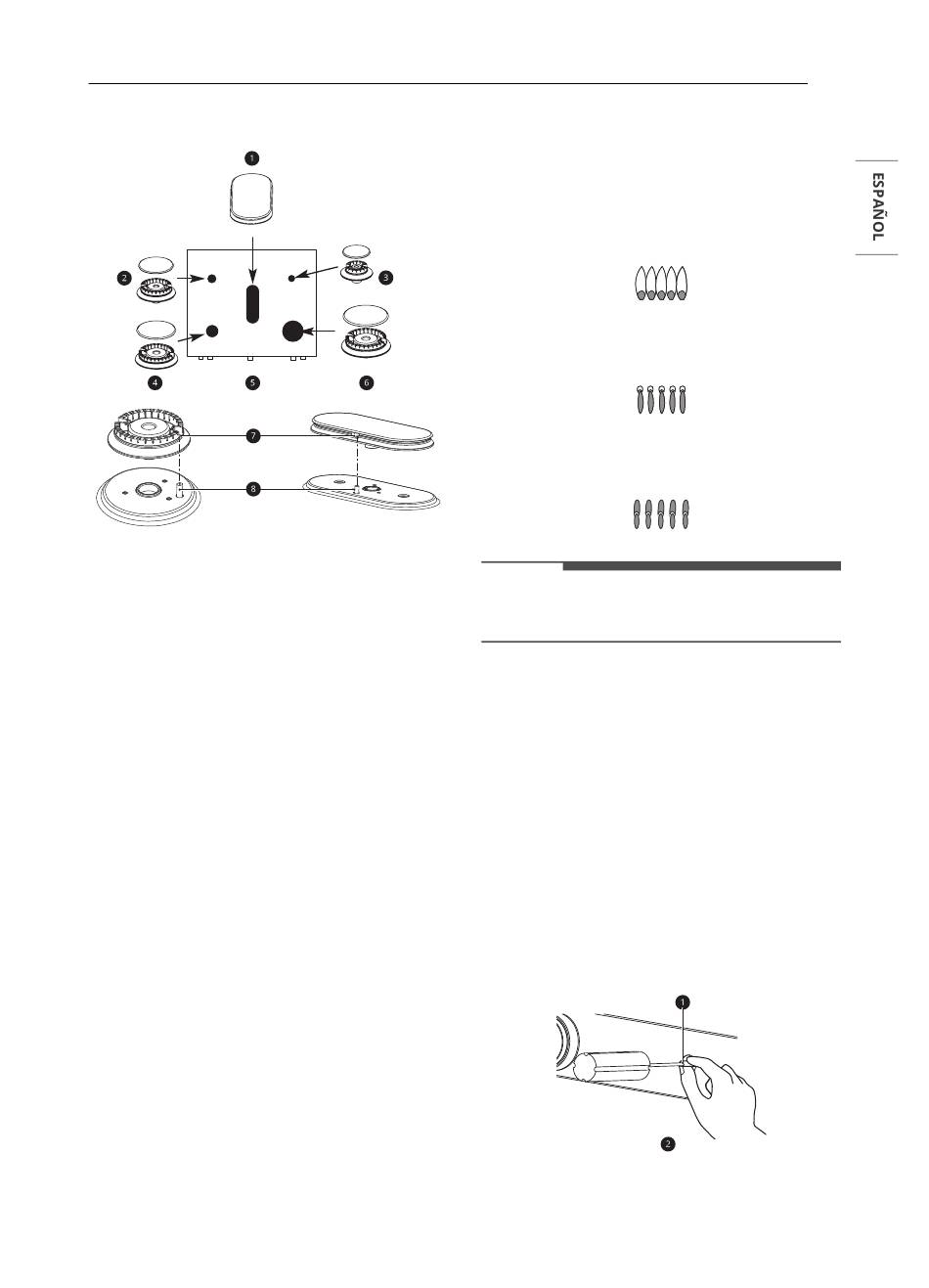 ESPAÑOL

1

2

3

4

5

6

7

8

1

2